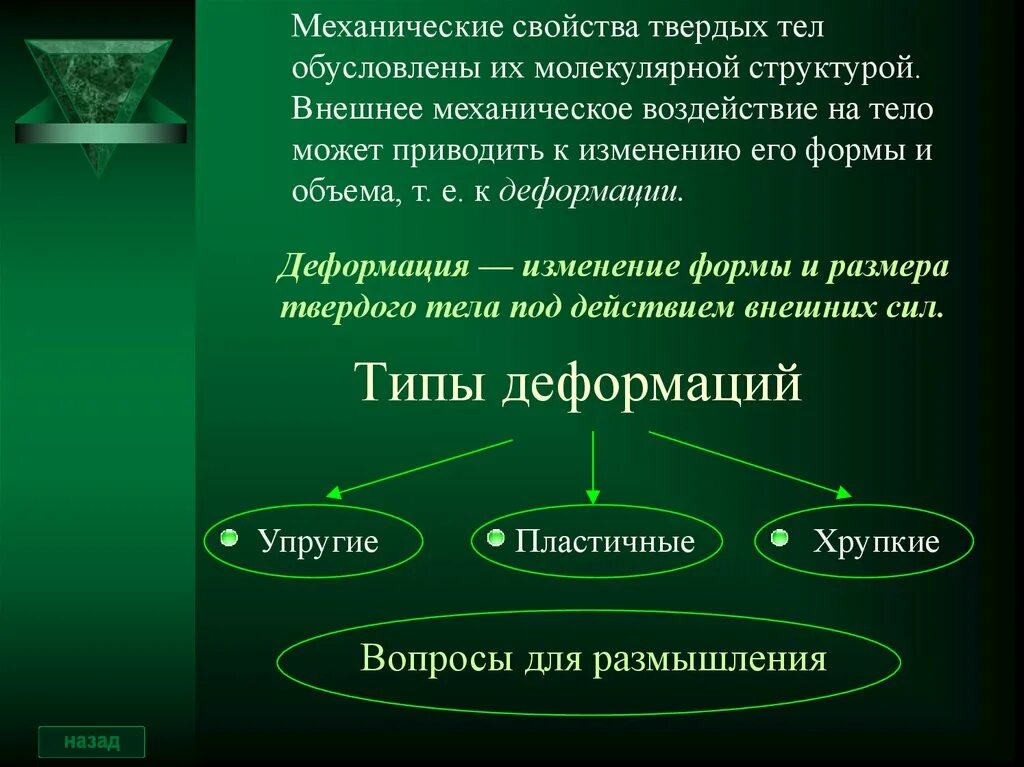 Механические свойства твердых тел обусловлены их молекулярной структурой. Внешнее механическое воздействие на тело может приводить к изменению его формы и объема, т. е. к деформации.

Деформация — изменение формы и размера твердого тела под действием внешних сил.

Типы деформаций

Упругие

Пластичные

Хрупкие

Вопросы для размышления

назад